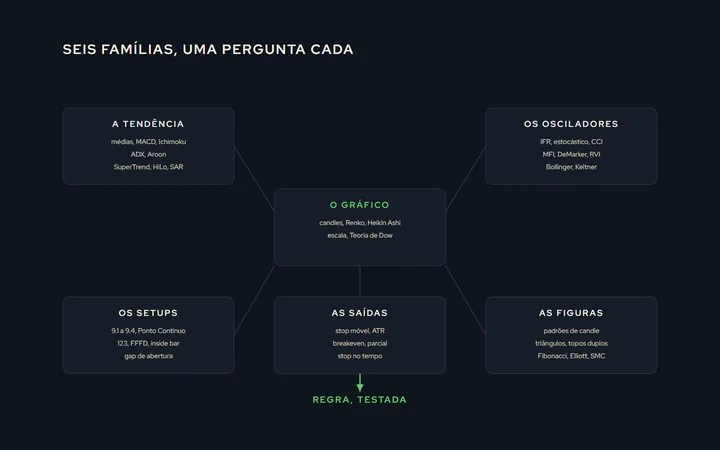 SEIS FAMÍLIAS, UMA PERGUNTA CADA

A TENDÊNCIA
médias, MACD, Ichimoku
ADX, Aroon
SuperTrend, HiLo, SAR

OS OSCILADORES
IFR, estocástico, CCI
MFI, DeMarker, RVI
Bollinger, Keltner

O GRÁFICO
candles, Renko, Heikin Ashi
escala, Teoria de Dow

OS SETUPS
9.1 a 9.4, Ponto Contínuo
123, FFFD, inside bar
gap de abertura

AS SAÍDAS
stop móvel, ATR
breakeven, parcial
stop no tempo

AS FIGURAS
padrões de candle
triângulos, topos duplos
Fibonacci, Elliott, SMC

REGRA, TESTADA